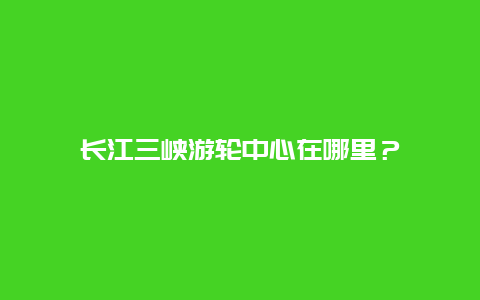 长江三峡游轮中心在哪里？